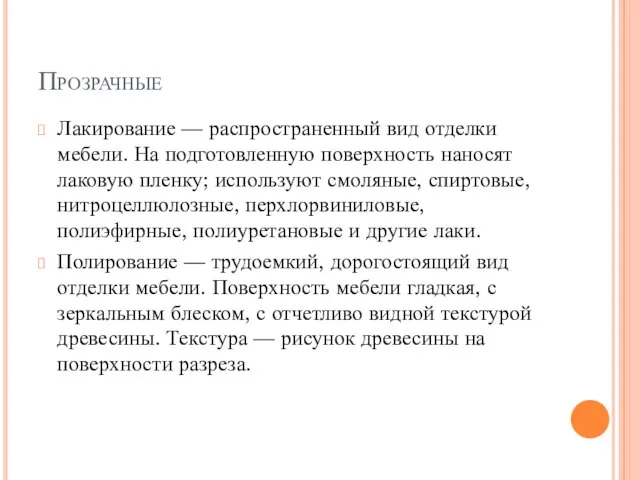 Прозрачные

Лакирование — распространенный вид отделки мебели. На подготовленную поверхность наносят лаковую пленку; используют смоляные, спиртовые, нитроцеллюлозные, перхлорвиниловые, полиэфирные, полиуретановые и другие лаки.

Полирование — трудоемкий, дорогостоящий вид отделки мебели. Поверхность мебели гладкая, с зеркальным блеском, с отчетливо видной текстурой древесины. Текстура — рисунок древесины на поверхности разреза.